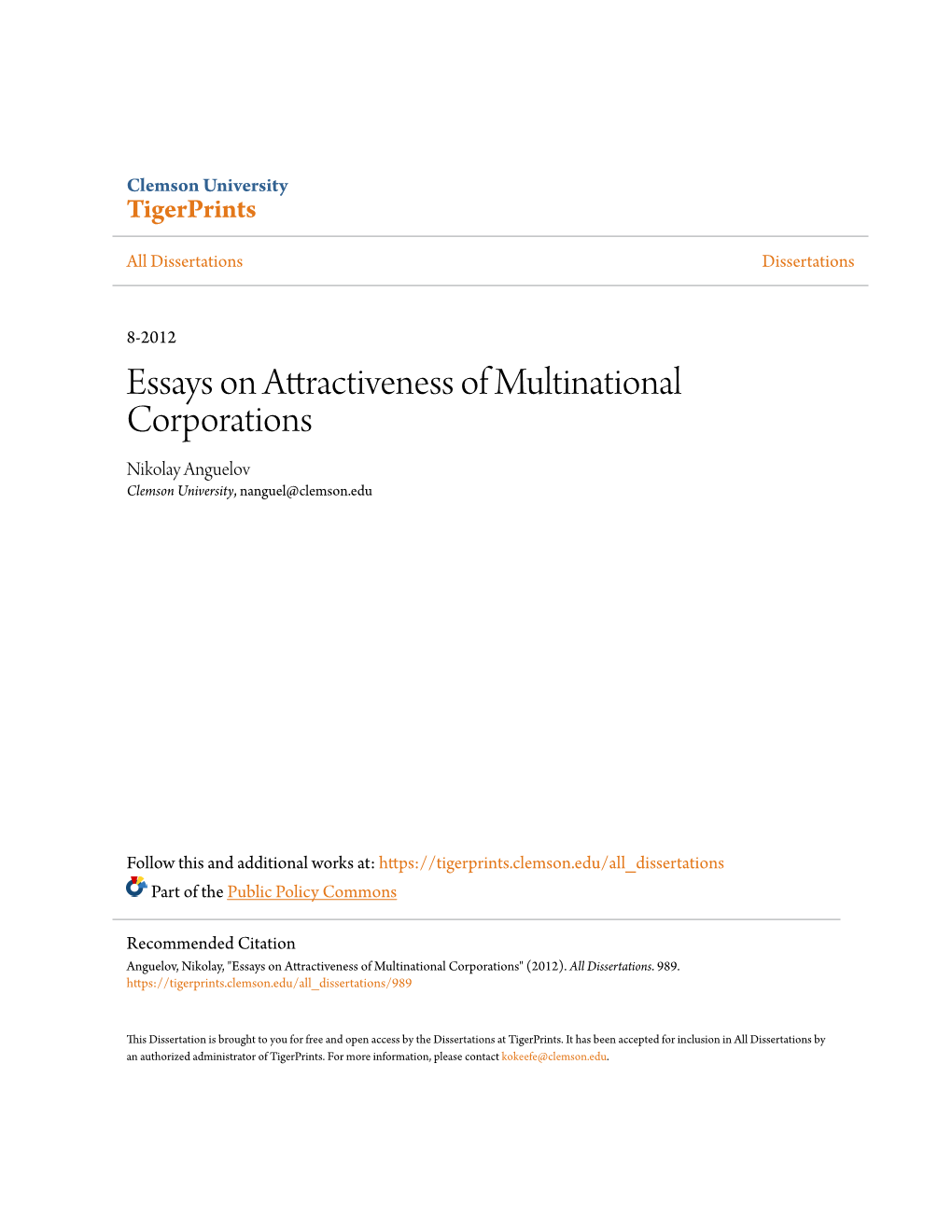 Clemson University
TigerPrints

All Dissertations

Dissertations

8-2012

Essays on Attractiveness of Multinational Corporations

Nikolay Anguelov
Clemson University, nanguel@clemson.edu

Follow this and additional works at: https://tigerprints.clemson.edu/all_dissertations

Part of the Public Policy Commons

Recommended Citation
Anguelov, Nikolay, "Essays on Attractiveness of Multinational Corporations" (2012). All Dissertations. 989.
https://tigerprints.clemson.edu/all_dissertations/989

This Dissertation is brought to you for free and open access by the Dissertations at TigerPrints. It has been accepted for inclusion in All Dissertations by an authorized administrator of TigerPrints. For more information, please contact kokeefe@clemson.edu.